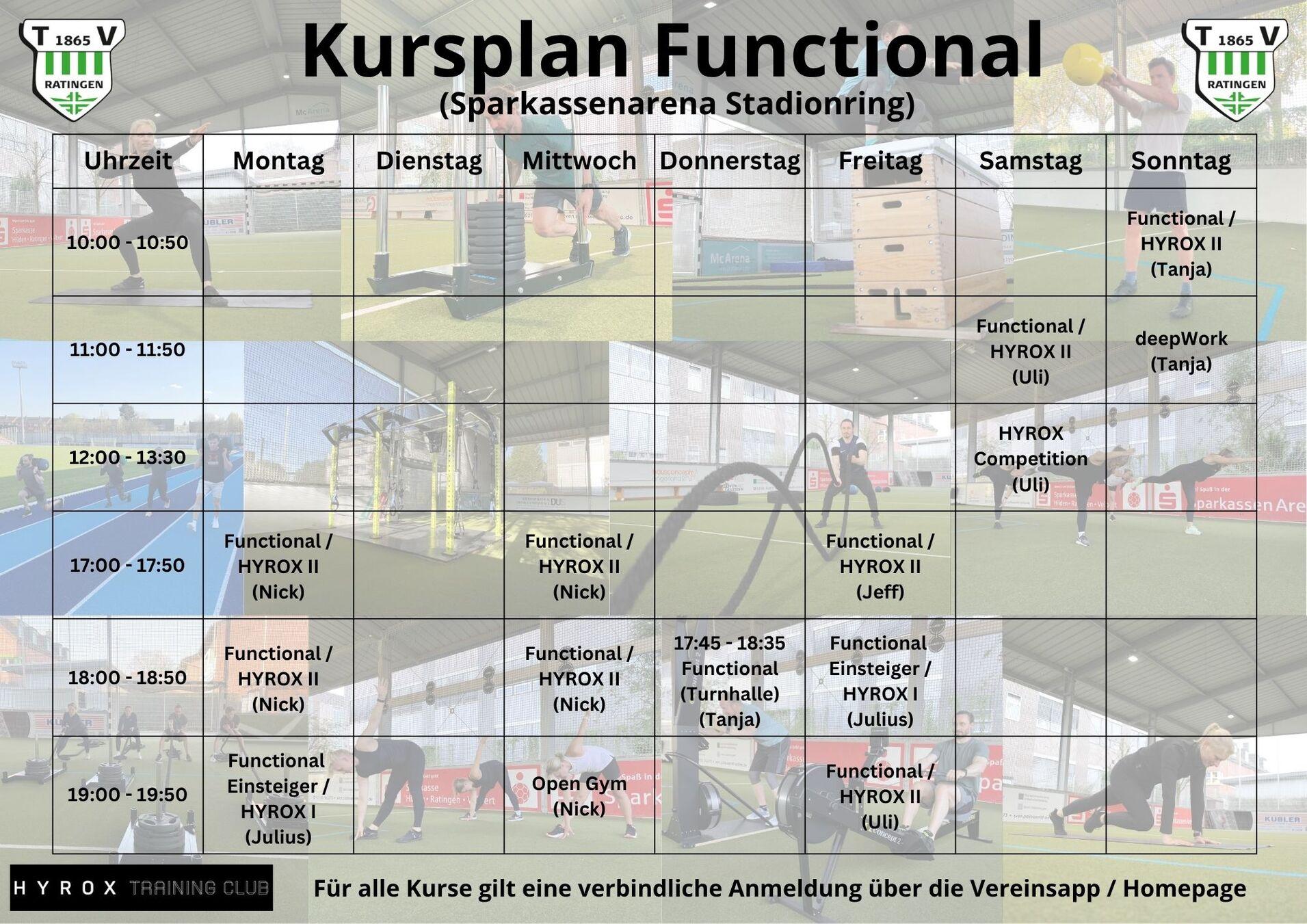 T 1865 V
RATINGEN

Kursplan Functional
(Sparkassenarena Stadionring)

T 1865 V
RATINGEN

| Uhrzeit | Montag | Dienstag | Mittwoch | Donnerstag | Freitag | Samstag | Sonntag |
|---|---|---|---|---|---|---|---|
| 10:00 - 10:50 | | | | | | | Functional / HYROX II (Tanja) |
| 11:00 - 11:50 | | | | | | Functional / HYROX II (Uli) | deepWork (Tanja) |
| 12:00 - 13:30 | | | | | | HYROX Competition (Uli) | |
| 17:00 - 17:50 | Functional / HYROX II (Nick) | | Functional / HYROX II (Nick) | | Functional / HYROX II (Jeff) | | |
| 18:00 - 18:50 | Functional / HYROX II (Nick) | | Functional / HYROX II (Nick) | 17:45 - 18:35 Functional (Turnhalle) (Tanja) | Functional Einsteiger / HYROX I (Julius) | | |
| 19:00 - 19:50 | Functional Einsteiger / HYROX I (Julius) | | Open Gym (Nick) | | Functional / HYROX II (Uli) | | |

HYROX TRAINING CLUB

Für alle Kurse gilt eine verbindliche Anmeldung über die Vereinsapp / Homepage